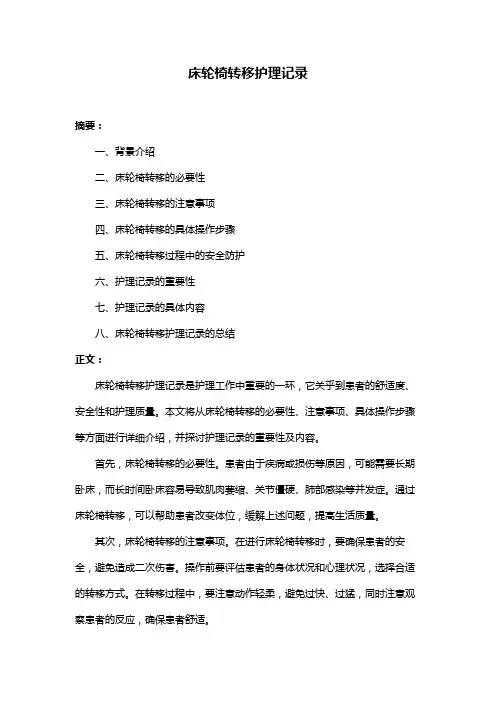 床轮椅转移护理记录

摘要：

一、背景介绍

二、床轮椅转移的必要性

三、床轮椅转移的注意事项

四、床轮椅转移的具体操作步骤

五、床轮椅转移过程中的安全防护

六、护理记录的重要性

七、护理记录的具体内容

八、床轮椅转移护理记录的总结

正文：

床轮椅转移护理记录是护理工作中重要的一环，它关乎到患者的舒适度、安全性和护理质量。本文将从床轮椅转移的必要性、注意事项、具体操作步骤等方面进行详细介绍，并探讨护理记录的重要性及内容。

首先，床轮椅转移的必要性。患者由于疾病或损伤等原因，可能需要长期卧床，而长时间卧床容易导致肌肉萎缩、关节僵硬、肺部感染等并发症。通过床轮椅转移，可以帮助患者改变体位，缓解上述问题，提高生活质量。

其次，床轮椅转移的注意事项。在进行床轮椅转移时，要确保患者的安全，避免造成二次伤害。操作前要评估患者的身体状况和心理状况，选择合适的转移方式。在转移过程中，要注意动作轻柔，避免过快、过猛，同时注意观察患者的反应，确保患者舒适。